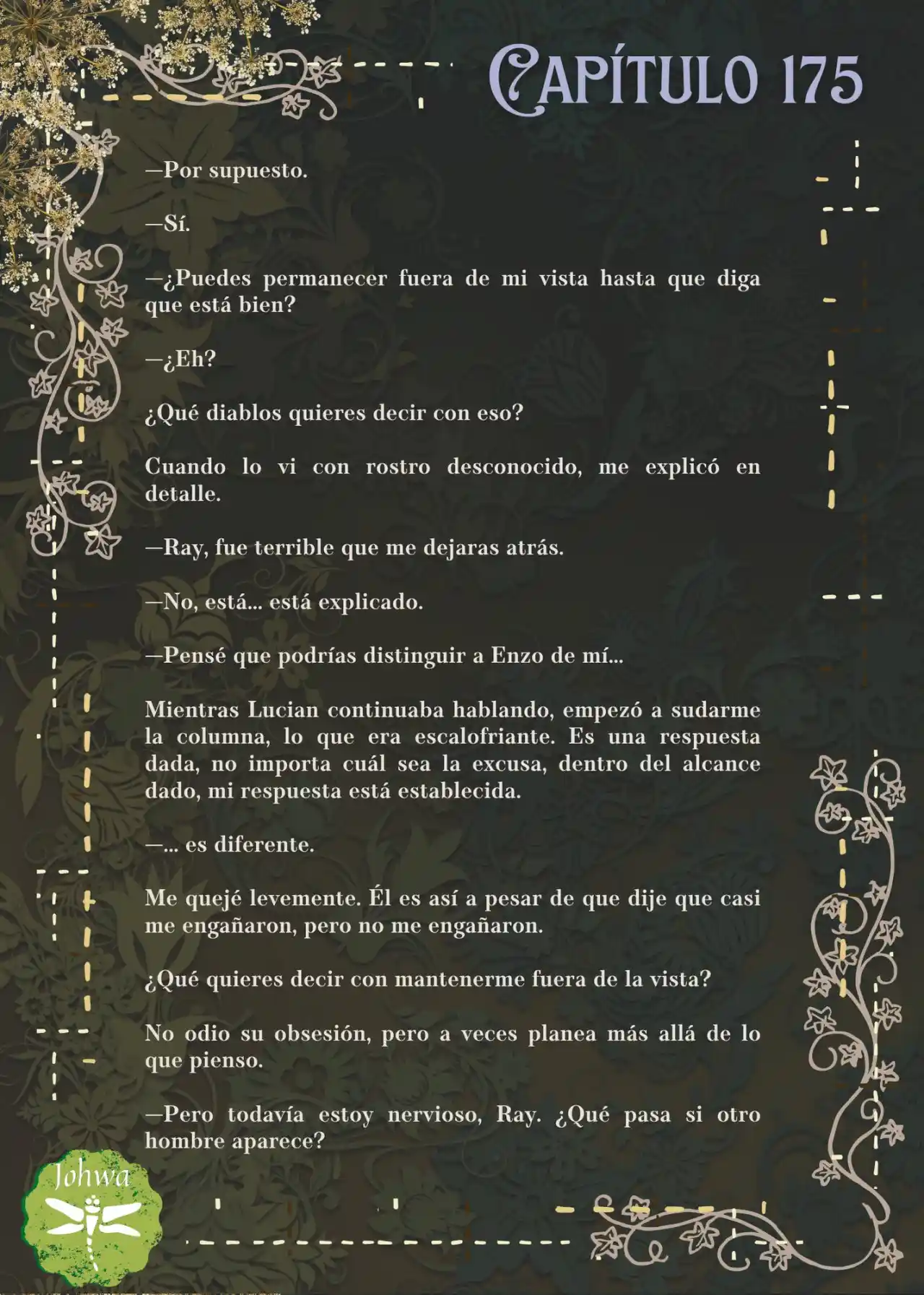 CAPÍTULO 175

—Por supuesto.

—Sí.

—¿Puedes permanecer fuera de mi vista hasta que diga que está bien?

—¿Eh?

¿Qué diablos quieres decir con eso?

Cuando lo vi con rostro desconocido, me explicó en detalle.

—Ray, fue terrible que me dejaras atrás.

—No, está... está explicado.

—Pensé que podrías distinguir a Enzo de mí...

Mientras Lucian continuaba hablando, empezó a sudarme la columna, lo que era escalofriante. Es una respuesta dada, no importa cuál sea la excusa, dentro del alcance dado, mi respuesta está establecida.

—... es diferente.

Me quejé levemente. Él es así a pesar de que dije que casi me engañaron, pero no me engañaron.

¿Qué quieres decir con mantenerme fuera de la vista?

No odio su obsesión, pero a veces planea más allá de lo que pienso.

—Pero todavía estoy nervioso, Ray. ¿Qué pasa si otro hombre aparece?

Johwa